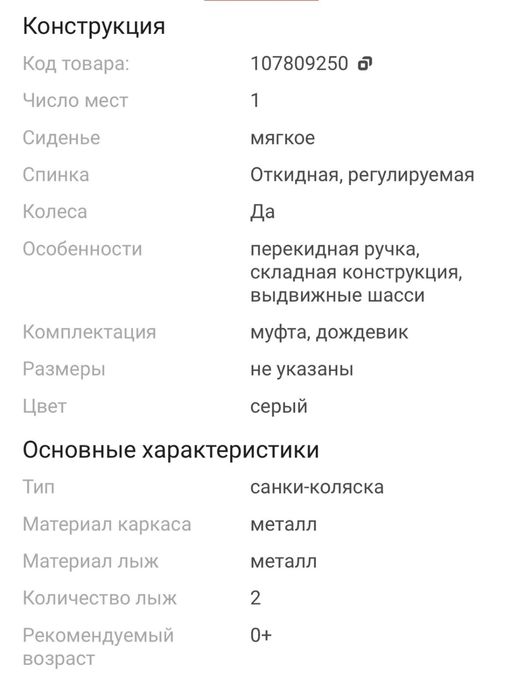 Конструкция

| | |
|---|---|
| Код товара: | 107809250 |
| Число мест | 1 |
| Сиденье | мягкое |
| Спинка | Откидная, регулируемая |
| Колеса | Да |
| Особенности | перекидная ручка, складная конструкция, выдвижные шасси |
| Комплектация | муфта, дождевик |
| Размеры | не указаны |
| Цвет | серый |

Основные характеристики

| | |
|---|---|
| Тип | санки-коляска |
| Материал каркаса | металл |
| Материал лыж | металл |
| Количество лыж | 2 |
| Рекомендуемый возраст | 0+ |